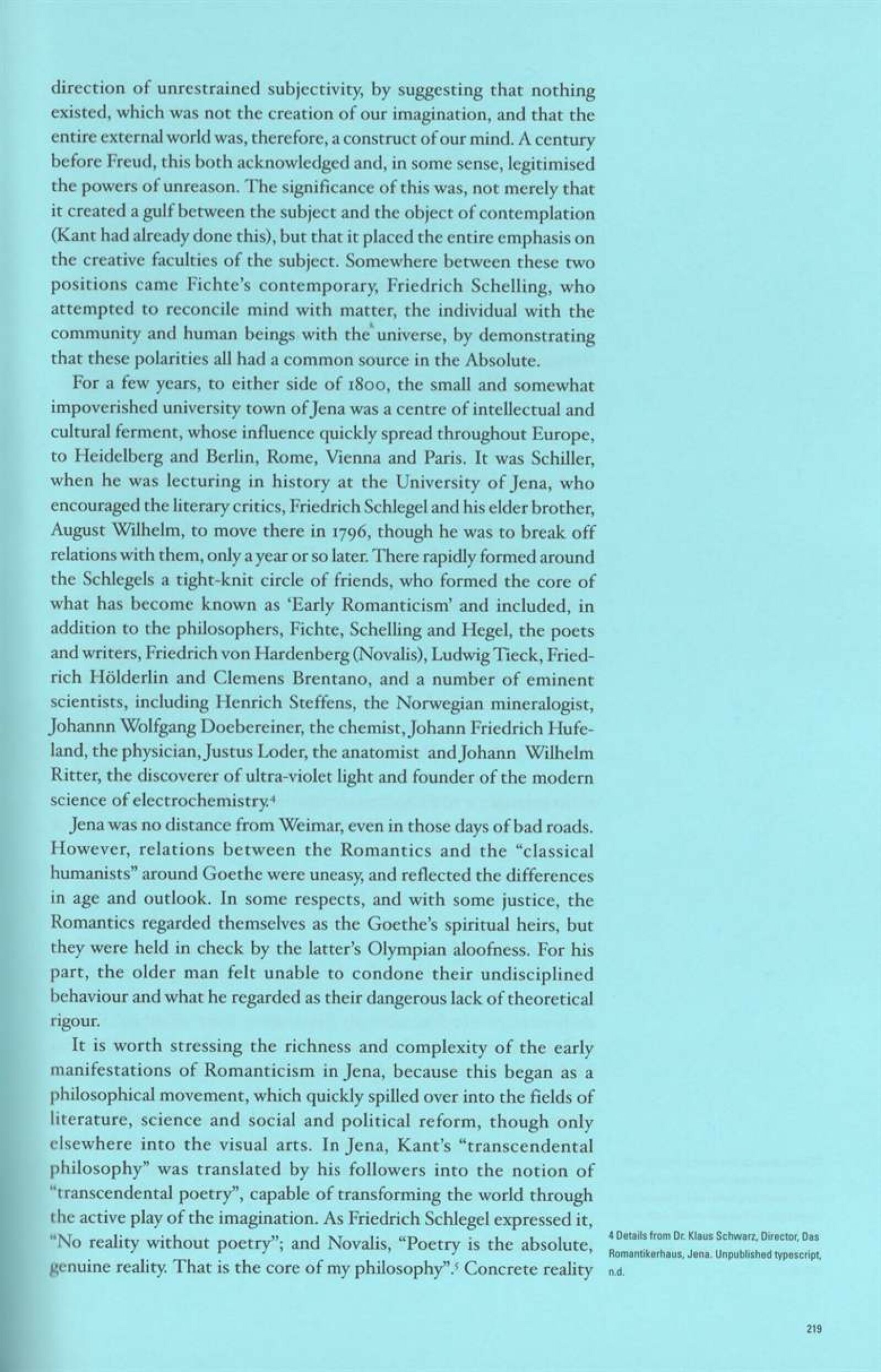 direction of unrestrained subjectivity, by suggesting that nothing existed, which was not the creation of our imagination, and that the entire external world was, therefore, a construct of our mind. A century before Freud, this both acknowledged and, in some sense, legitimised the powers of unreason. The significance of this was, not merely that it created a gulf between the subject and the object of contemplation (Kant had already done this), but that it placed the entire emphasis on the creative faculties of the subject. Somewhere between these two positions came Fichte's contemporary, Friedrich Schelling, who attempted to reconcile mind with matter, the individual with the community and human beings with the universe, by demonstrating that these polarities all had a common source in the Absolute.

For a few years, to either side of 1800, the small and somewhat impoverished university town of Jena was a centre of intellectual and cultural ferment, whose influence quickly spread throughout Europe, to Heidelberg and Berlin, Rome, Vienna and Paris. It was Schiller, when he was lecturing in history at the University of Jena, who encouraged the literary critics, Friedrich Schlegel and his elder brother, August Wilhelm, to move there in 1796, though he was to break off relations with them, only a year or so later. There rapidly formed around the Schlegels a tight-knit circle of friends, who formed the core of what has become known as 'Early Romanticism' and included, in addition to the philosophers, Fichte, Schelling and Hegel, the poets and writers, Friedrich von Hardenberg (Novalis), Ludwig Tieck, Friedrich Hölderlin and Clemens Brentano, and a number of eminent scientists, including Henrich Steffens, the Norwegian mineralogist, Johannn Wolfgang Doebereiner, the chemist, Johann Friedrich Hufeland, the physician, Justus Loder, the anatomist and Johann Wilhelm Ritter, the discoverer of ultra-violet light and founder of the modern science of electrochemistry.$^{4}$

Jena was no distance from Weimar, even in those days of bad roads. However, relations between the Romantics and the "classical humanists" around Goethe were uneasy, and reflected the differences in age and outlook. In some respects, and with some justice, the Romantics regarded themselves as the Goethe's spiritual heirs, but they were held in check by the latter's Olympian aloofness. For his part, the older man felt unable to condone their undisciplined behaviour and what he regarded as their dangerous lack of theoretical rigour.

It is worth stressing the richness and complexity of the early manifestations of Romanticism in Jena, because this began as a philosophical movement, which quickly spilled over into the fields of literature, science and social and political reform, though only elsewhere into the visual arts. In Jena, Kant's "transcendental philosophy" was translated by his followers into the notion of "transcendental poetry", capable of transforming the world through the active play of the imagination. As Friedrich Schlegel expressed it, "No reality without poetry"; and Novalis, "Poetry is the absolute, genuine reality. That is the core of my philosophy".$^{5}$ Concrete reality

4 Details from Dr. Klaus Schwarz, Director, Das Romantikerhaus, Jena. Unpublished typescript, n.d.

219